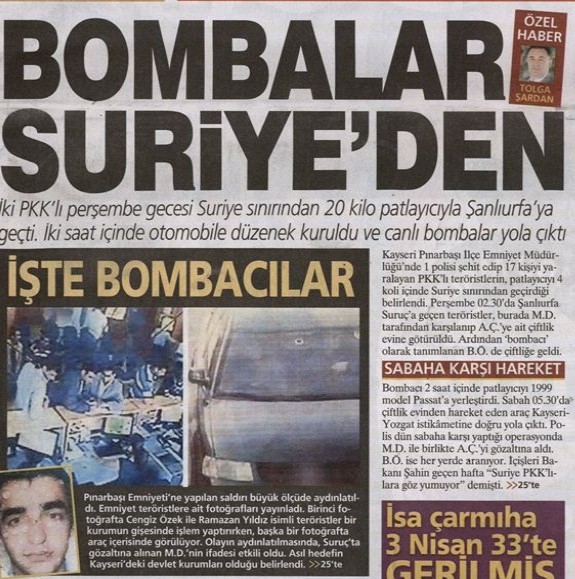 BOMBALAR SURİYE'DEN

ÖZEL HABER
TOLGA ŞARDAN

İki PKK'lı perşembe gecesi Suriye sınırından 20 kilo patlayıcıyla Şanlıurfa'ya geçti. İki saat içinde otomobile düzenek kuruldu ve canlı bombalar yola çıktı

İŞTE BOMBACILAR

Pınarbaşı Emniyeti'ne yapılan saldırı büyük ölçüde aydınlatıldı. Emniyet teröristlere ait fotoğrafları yayınladı. Birinci fotoğrafta Cengiz Özek ile Ramazan Yıldız isimli teröristler bir kurumun gişesinde işlem yaptırırken, başka bir fotoğrafta araç içerisinde görülüyor. Olayın aydınlatılmasında, Suruç'ta gözaltına alınan M.D.'nin ifadesi etkili oldu. Asıl hedefin Kayseri'deki devlet kurumları olduğu belirlendi. >>25'te

Kayseri Pınarbaşı İlçe Emniyet Müdürlüğü'nde 1 polisi şehit edip 17 kişiyi yaralayan PKK'lı teröristlerin, patlayıcıyı 4 koli içinde Suriye sınırından geçirdiği belirlendi. Perşembe 02.30'da Şanlıurfa Suruç'a geçen teröristler, burada M.D. tarafından karşılanıp A.Ç.'ye ait çiftlik evine götürüldü. Ardından 'bombacı' olarak tanımlanan B.Ö. de çiftliğe geldi.

SABAHA KARŞI HAREKET

Bombacı 2 saat içinde patlayıcıyı 1999 model Passat'a yerleştirdi. Sabah 05.30'da çiftlik evinden hareket eden araç Kayseri-Yozgat istikâmetine doğru yola çıktı. Polis dün sabaha karşı yaptığı operasyonda M.D. ile birlikte A.Ç.'yi gözaltına aldı. B.Ö. ise her yerde aranıyor. İçişleri Bakanı Şahin geçen hafta "Suriye PKK'lılara göz yumuyor" demişti. >>25'te

İsa çarmıha 3 Nisan 33'te GERİLMİŞ